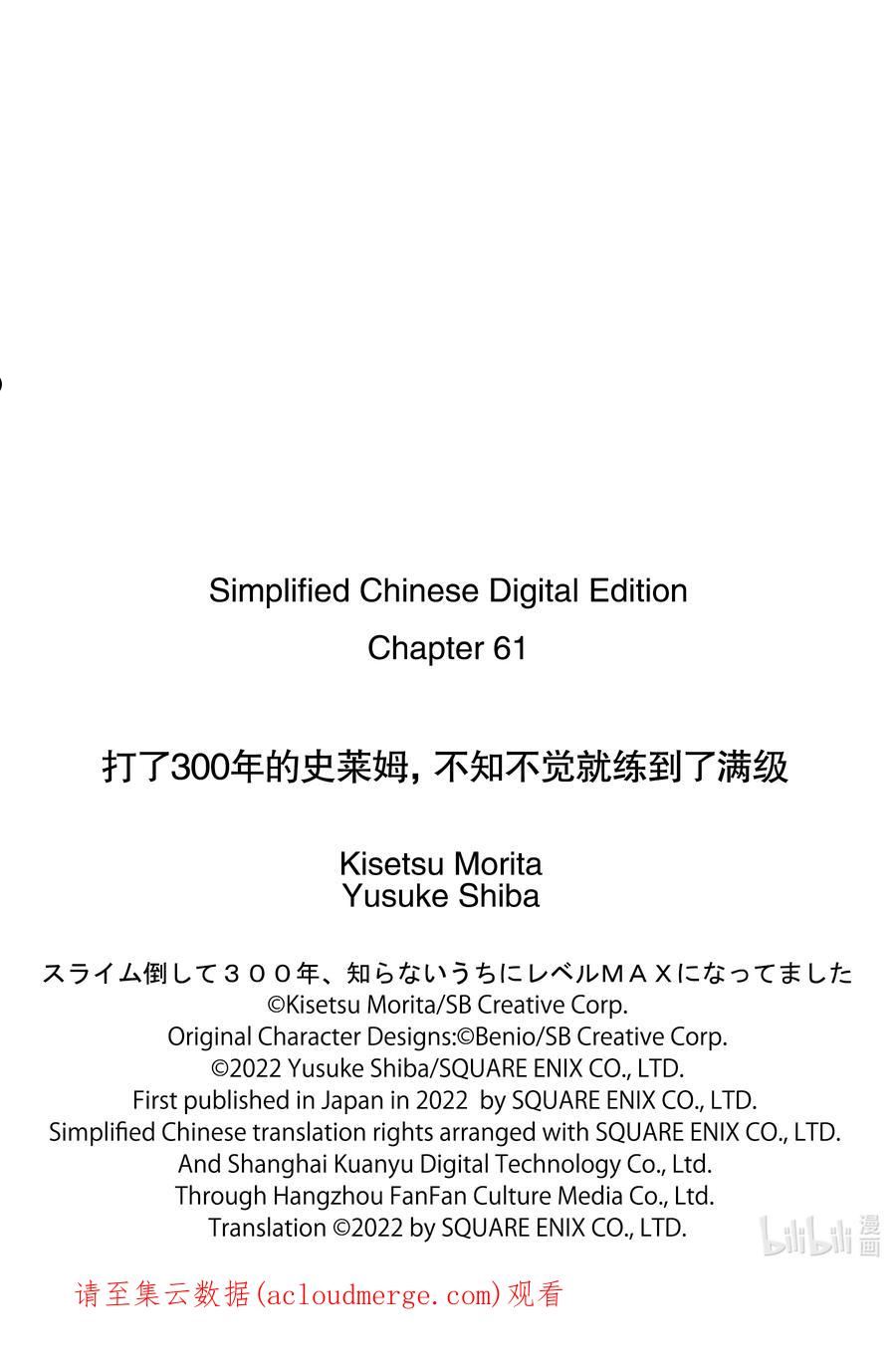 Simplified Chinese Digital Edition
Chapter 61

打了300年的史莱姆，不知不觉就练到了满级

Kisetsu Morita
Yusuke Shiba

スライム倒して３００年、知らないうちにレベルＭＡＸになってました
©Kisetsu Morita/SB Creative Corp.
Original Character Designs:©Benio/SB Creative Corp.
©2022 Yusuke Shiba/SQUARE ENIX CO., LTD.
First published in Japan in 2022 by SQUARE ENIX CO., LTD.
Simplified Chinese translation rights arranged with SQUARE ENIX CO., LTD.
And Shanghai Kuanyu Digital Technology Co., Ltd.
Through Hangzhou FanFan Culture Media Co., Ltd.
Translation ©2022 by SQUARE ENIX CO., LTD.

请至集云数据(acloudmerge.com)观看

bilibili漫画